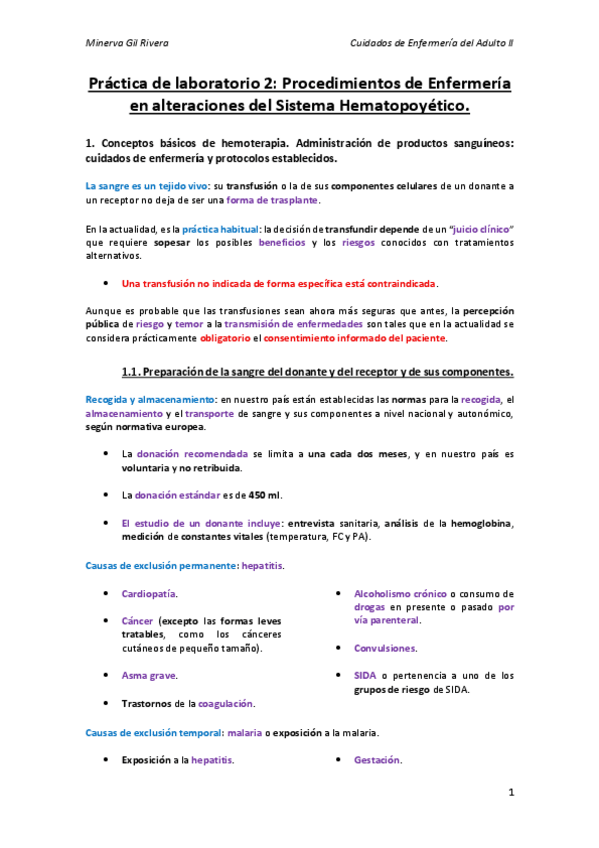 Minerva Gil Rivera

Cuidados de Enfermería del Adulto II

Práctica de laboratorio 2: Procedimientos de Enfermería en alteraciones del Sistema Hematopoyético.

1. Conceptos básicos de hemoterapia. Administración de productos sanguíneos: cuidados de enfermería y protocolos establecidos.

La sangre es un tejido vivo: su transfusión o la de sus componentes celulares de un donante a un receptor no deja de ser una forma de trasplante.

En la actualidad, es la práctica habitual: la decisión de transfundir depende de un "juicio clínico" que requiere sopesar los posibles beneficios y los riesgos conocidos con tratamientos alternativos.

• Una transfusión no indicada de forma específica está contraindicada.

Aunque es probable que las transfusiones sean ahora más seguras que antes, la percepción pública de riesgo y temor a la transmisión de enfermedades son tales que en la actualidad se considera prácticamente obligatorio el consentimiento informado del paciente.

1.1. Preparación de la sangre del donante y del receptor y de sus componentes.

Recogida y almacenamiento: en nuestro país están establecidas las normas para la recogida, el almacenamiento y el transporte de sangre y sus componentes a nivel nacional y autonómico, según normativa europea.

• La donación recomendada se limita a una cada dos meses, y en nuestro país es voluntaria y no retribuida.

• La donación estándar es de 450 ml.

• El estudio de un donante incluye: entrevista sanitaria, análisis de la hemoglobina, medición de constantes vitales (temperatura, FC y PA).

Causas de exclusión permanente: hepatitis.

• Cardiopatía.

• Cáncer (excepto las formas leves tratables, como los cánceres cutáneos de pequeño tamaño).

• Asma grave.

• Trastornos de la coagulación.

• Alcoholismo crónico o consumo de drogas en presente o pasado por vía parenteral.

• Convulsiones.

• SIDA o pertenencia a uno de los grupos de riesgo de SIDA.

Causas de exclusión temporal: malaria o exposición a la malaria.

• Exposición a la hepatitis.

• Gestación.

1